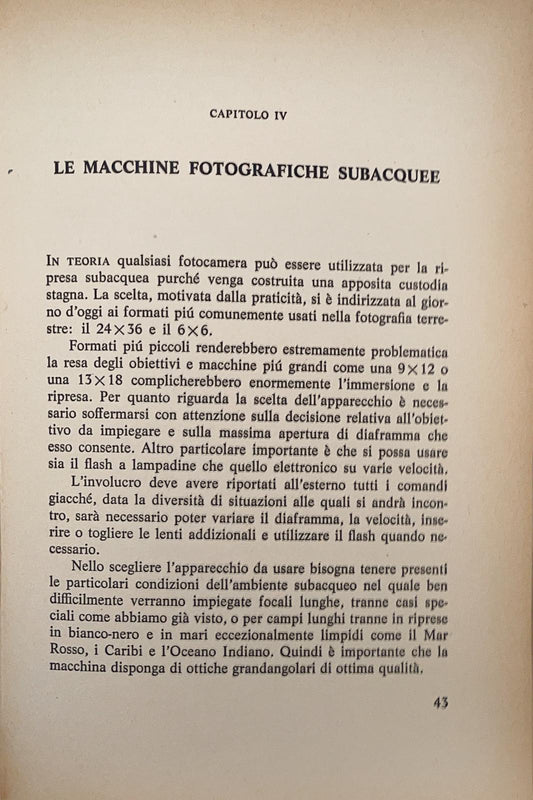 CAPITOLO IV

LE MACCHINE FOTOGRAFICHE SUBACQUEE

IN TEORIA qualsiasi fotocamera può essere utilizzata per la ripresa subacquea purché venga costruita una apposita custodia stagna. La scelta, motivata dalla praticità, si è indirizzata al giorno d'oggi ai formati piú comunemente usati nella fotografia terrestre: il $24 \times 36$ e il $6 \times 6$.

Formati piú piccoli renderebbero estremamente problematica la resa degli obiettivi e macchine piú grandi come una $9 \times 12$ o una $13 \times 18$ complicherebbero enormemente l'immersione e la ripresa. Per quanto riguarda la scelta dell'apparecchio è necessario soffermarsi con attenzione sulla decisione relativa all'obiettivo da impiegare e sulla massima apertura di diaframma che esso consente. Altro particolare importante è che si possa usare sia il flash a lampadine che quello elettronico su varie velocità.

L'involucro deve avere riportati all'esterno tutti i comandi giacché, data la diversità di situazioni alle quali si andrà incontro, sarà necessario poter variare il diaframma, la velocità, inserire o togliere le lenti addizionali e utilizzare il flash quando necessario.

Nello scegliere l'apparecchio da usare bisogna tenere presenti le particolari condizioni dell'ambiente subacqueo nel quale ben difficilmente verranno impiegate focali lunghe, tranne casi speciali come abbiamo già visto, o per campi lunghi tranne in riprese in bianco-nero e in mari eccezionalmente limpidi come il Mar Rosso, i Caribi e l'Oceano Indiano. Quindi è importante che la macchina disponga di ottiche grandangolari di ottima qualità.

43